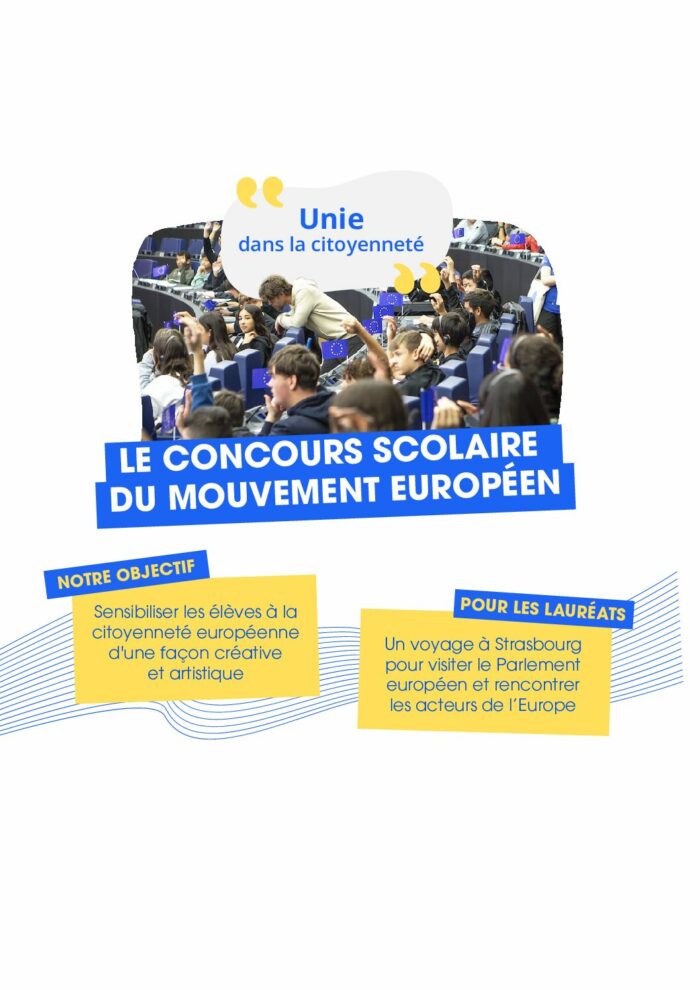 Unie
dans la citoyenneté

LE CONCOURS SCOLAIRE
DU MOUVEMENT EUROPÉEN

NOTRE OBJECTIF

Sensibiliser les élèves à la citoyenneté européenne d'une façon créative et artistique

POUR LES LAURÉATS

Un voyage à Strasbourg pour visiter le Parlement européen et rencontrer les acteurs de l'Europe